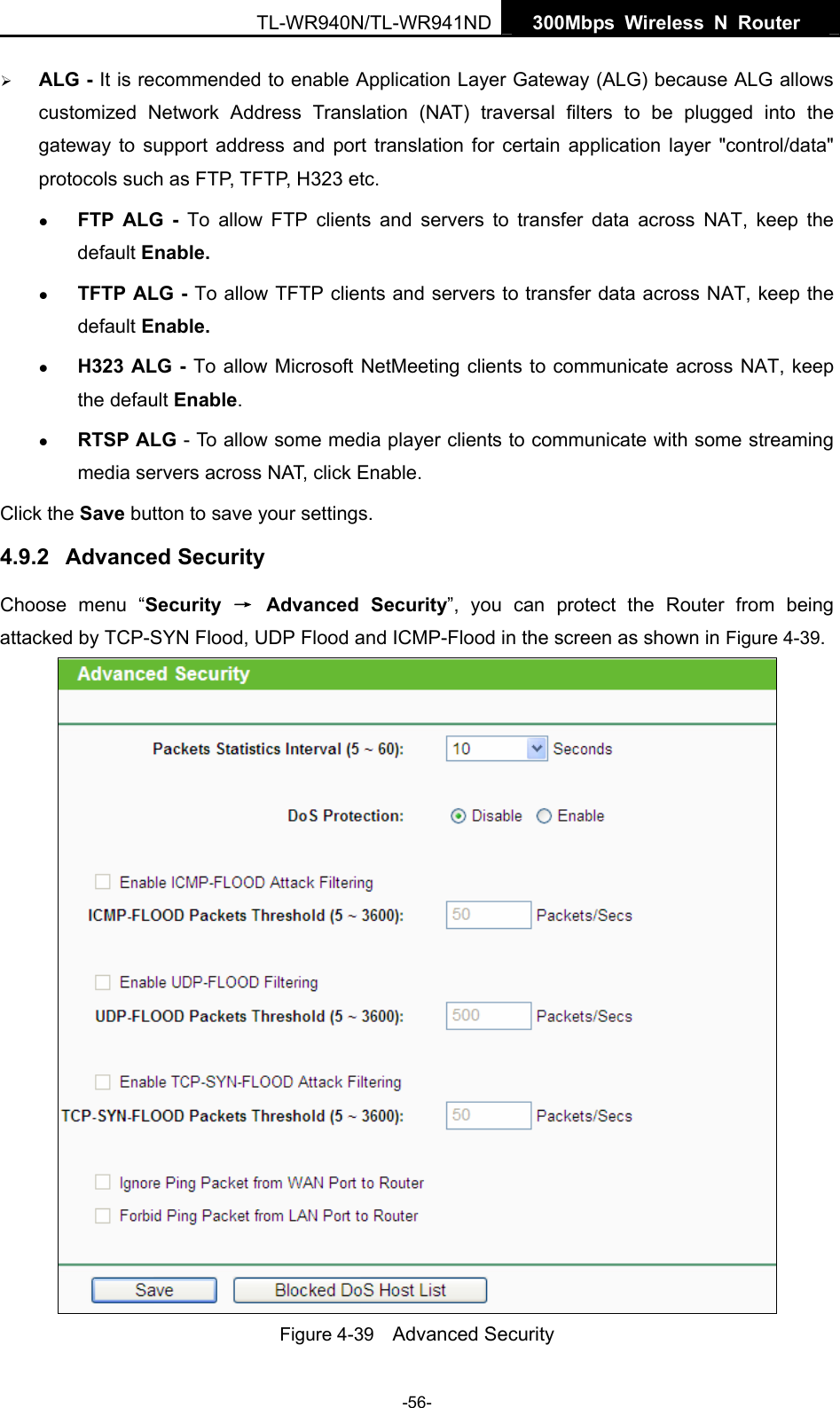 TL-WR940N/TL-WR941ND 300Mbps Wireless N Router

➢ ALG - It is recommended to enable Application Layer Gateway (ALG) because ALG allows customized Network Address Translation (NAT) traversal filters to be plugged into the gateway to support address and port translation for certain application layer "control/data" protocols such as FTP, TFTP, H323 etc.

● FTP ALG - To allow FTP clients and servers to transfer data across NAT, keep the default Enable.

● TFTP ALG - To allow TFTP clients and servers to transfer data across NAT, keep the default Enable.

● H323 ALG - To allow Microsoft NetMeeting clients to communicate across NAT, keep the default Enable.

● RTSP ALG - To allow some media player clients to communicate with some streaming media servers across NAT, click Enable.

Click the Save button to save your settings.

4.9.2 Advanced Security

Choose menu “Security → Advanced Security”, you can protect the Router from being attacked by TCP-SYN Flood, UDP Flood and ICMP-Flood in the screen as shown in Figure 4-39.

Advanced Security

Packets Statistics Interval (5 ~ 60): 10 Seconds

DoS Protection: Disable Enable

Enable ICMP-FLOOD Attack Filtering
ICMP-FLOOD Packets Threshold (5 ~ 3600): 50 Packets/Secs

Enable UDP-FLOOD Filtering
UDP-FLOOD Packets Threshold (5 ~ 3600): 500 Packets/Secs

Enable TCP-SYN-FLOOD Attack Filtering
TCP-SYN-FLOOD Packets Threshold (5 ~ 3600): 50 Packets/Secs

Ignore Ping Packet from WAN Port to Router
Forbid Ping Packet from LAN Port to Router

Save Blocked DoS Host List

Figure 4-39 Advanced Security

-56-